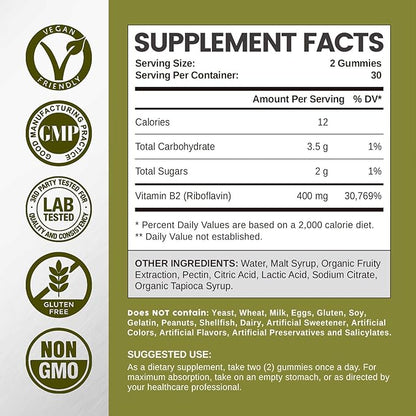 VEGAN
FRIENDLY

GOOD MANUFACTURING PRACTICE
GMP

3RD PARTY TESTED FOR QUALITY AND CONSISTENCY
LAB
TESTED

GLUTEN
FREE

NON
GMO

SUPPLEMENT FACTS

Serving Size: 2 Gummies
Serving Per Container: 30

| | Amount Per Serving | % DV* |
|---|---|---|
| Calories | 12 | |
| Total Carbohydrate | 3.5 g | 1% |
| Total Sugars | 2 g | 1% |
| Vitamin B2 (Riboflavin) | 400 mg | 30,769% |

* Percent Daily Values are based on a 2,000 calorie diet.
** Daily Value not established.

OTHER INGREDIENTS: Water, Malt Syrup, Organic Fruity Extraction, Pectin, Citric Acid, Lactic Acid, Sodium Citrate, Organic Tapioca Syrup.

Does NOT contain: Yeast, Wheat, Milk, Eggs, Gluten, Soy, Gelatin, Peanuts, Shellfish, Dairy, Artificial Sweetener, Artificial Colors, Artificial Flavors, Artificial Preservatives and Salicylates.

SUGGESTED USE:
As a dietary supplement, take two (2) gummies once a day. For maximum absorption, take on an empty stomach, or as directed by your healthcare professional.